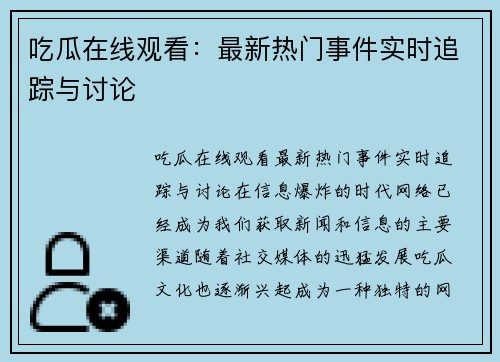 吃瓜在线观看：最新热门事件实时追踪与讨论

吃瓜在线观看最新热门事件实时追踪与讨论在信息爆炸的时代网络已经成为我们获取新闻和信息的主要渠道随着社交媒体的迅猛发展吃瓜文化也逐渐兴起成为一种独特的网